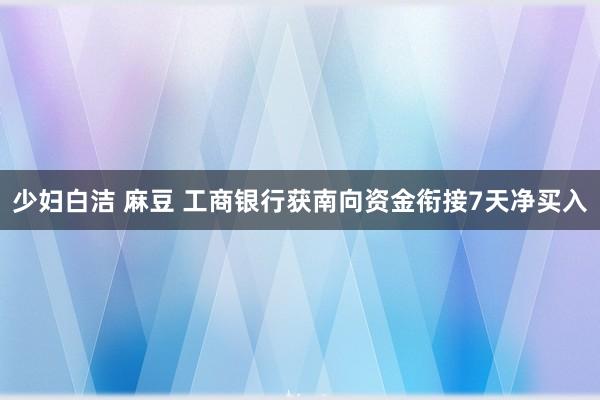 少妇白洁 麻豆 工商银行获南向资金衔接7天净买入